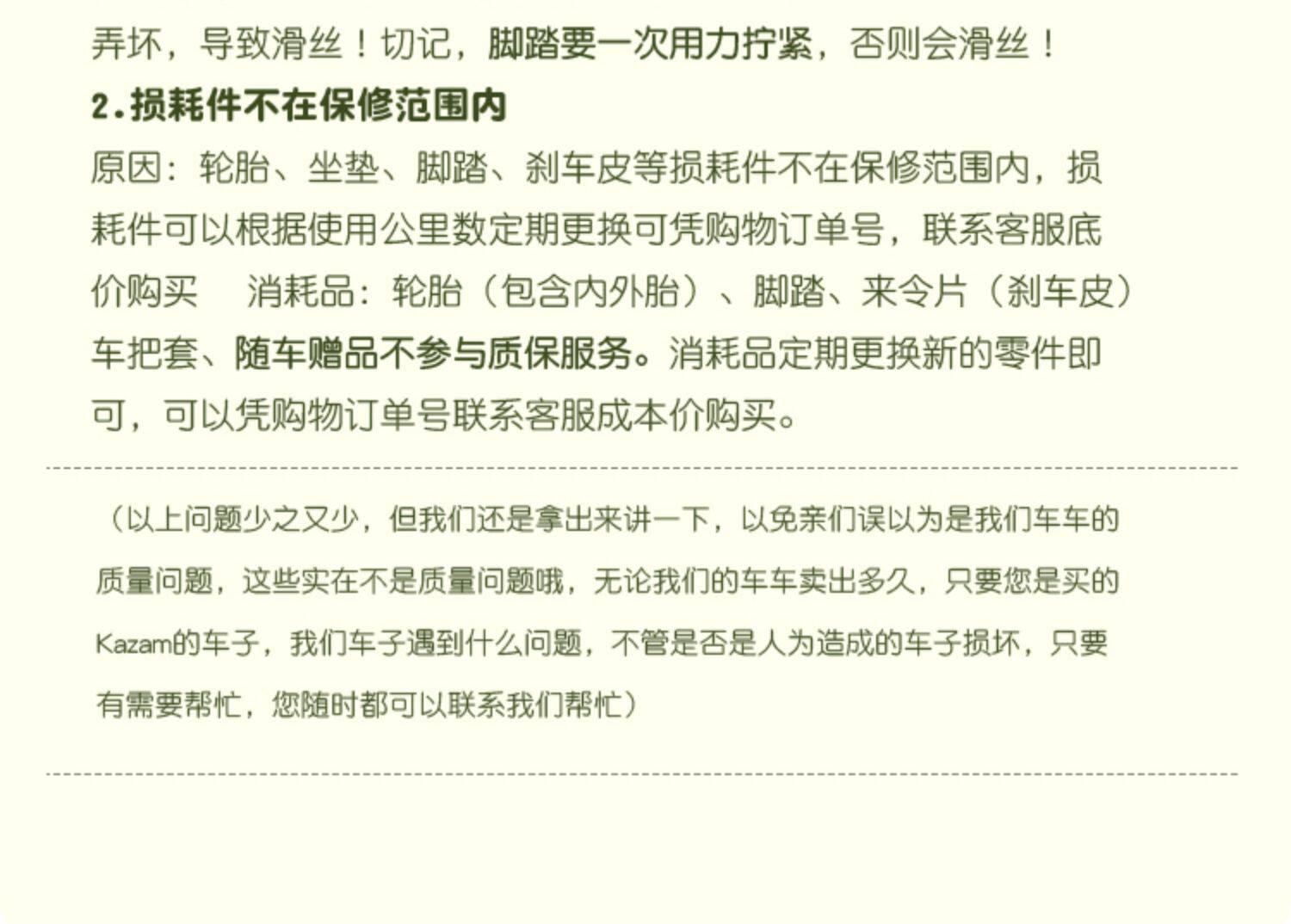 弄坏，导致滑丝！切记，脚踏要一次用力拧紧，否则会滑丝！

2.损耗件不在保修范围内

原因：轮胎、坐垫、脚踏、刹车皮等损耗件不在保修范围内，损耗件可以根据使用公里数定期更换可凭购物订单号，联系客服底价购买　消耗品：轮胎（包含内外胎）、脚踏、来令片（刹车皮）车把套、随车赠品不参与质保服务。消耗品定期更换新的零件即可，可以凭购物订单号联系客服成本价购买。

（以上问题少之又少，但我们还是拿出来讲一下，以免亲们误以为是我们车车的质量问题，这些实在不是质量问题哦，无论我们的车车卖出多久，只要您是买的Kazam的车子，我们车子遇到什么问题，不管是否是人为造成的车子损坏，只要有需要帮忙，您随时都可以联系我们帮忙）